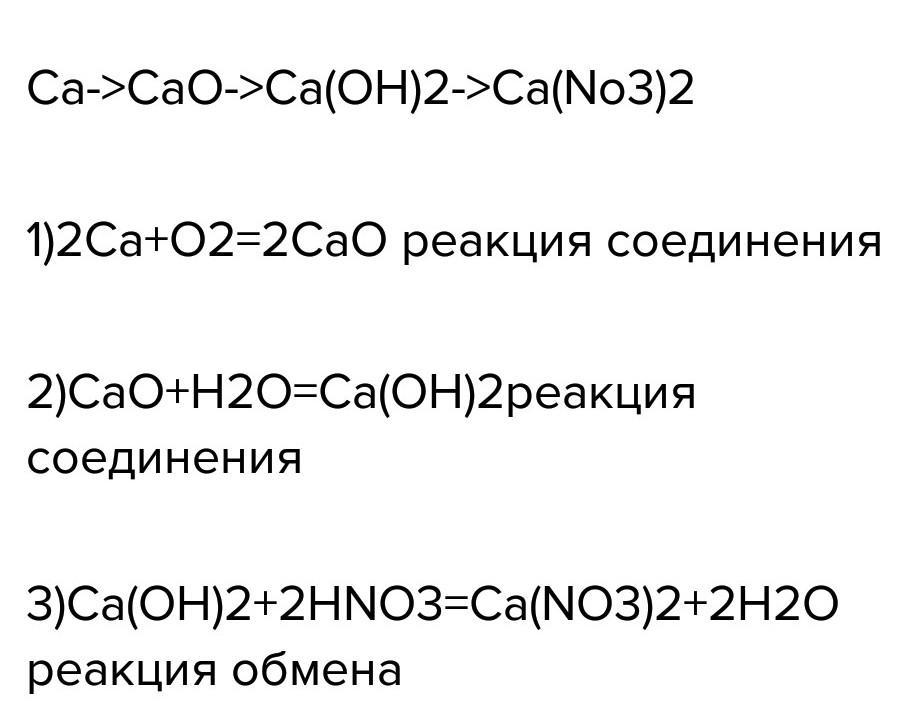 Ca->CaO->Ca(OH)2->Ca(No3)2

1)2Ca+O2=2CaO реакция соединения

2)CaO+H2O=Ca(OH)2реакция соединения

3)Ca(OH)2+2HNO3=Ca(NO3)2+2H2O реакция обмена